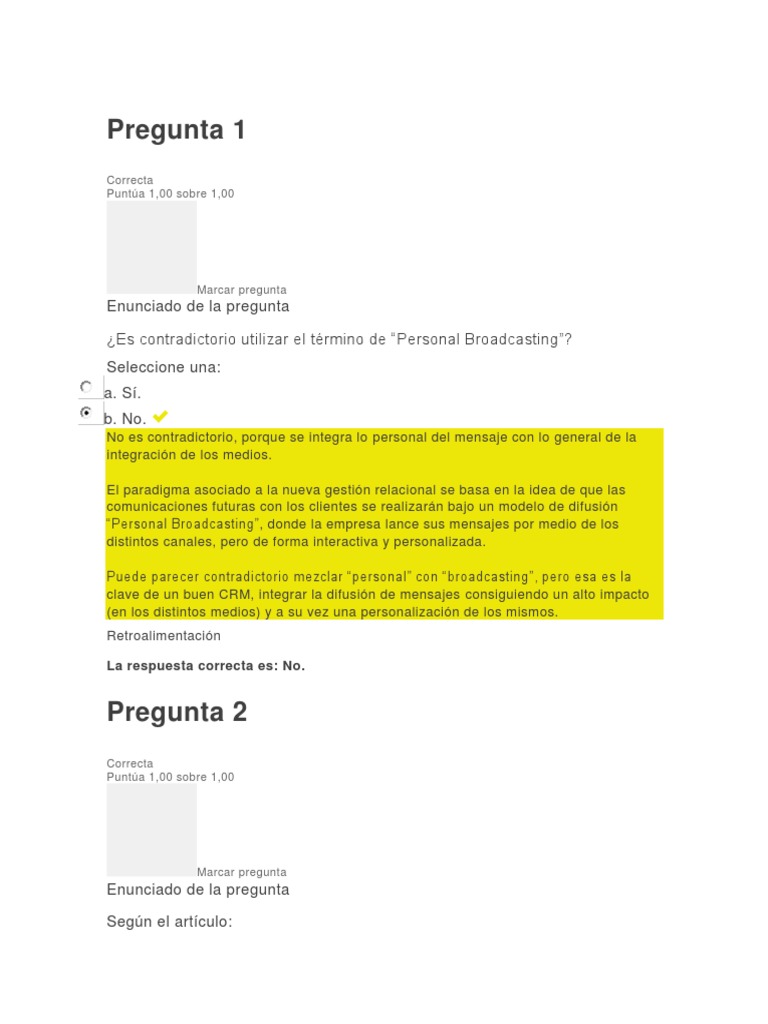 Pregunta 1

Correcta
Puntúa 1,00 sobre 1,00

Marcar pregunta

Enunciado de la pregunta

¿Es contradictorio utilizar el término de “Personal Broadcasting”?

Seleccione una:

a. Sí.

b. No.

No es contradictorio, porque se integra lo personal del mensaje con lo general de la integración de los medios.

El paradigma asociado a la nueva gestión relacional se basa en la idea de que las comunicaciones futuras con los clientes se realizarán bajo un modelo de difusión “Personal Broadcasting”, donde la empresa lance sus mensajes por medio de los distintos canales, pero de forma interactiva y personalizada.

Puede parecer contradictorio mezclar “personal” con “broadcasting”, pero esa es la clave de un buen CRM, integrar la difusión de mensajes consiguiendo un alto impacto (en los distintos medios) y a su vez una personalización de los mismos.

Retroalimentación

La respuesta correcta es: No.

Pregunta 2

Correcta
Puntúa 1,00 sobre 1,00

Marcar pregunta

Enunciado de la pregunta

Según el artículo: